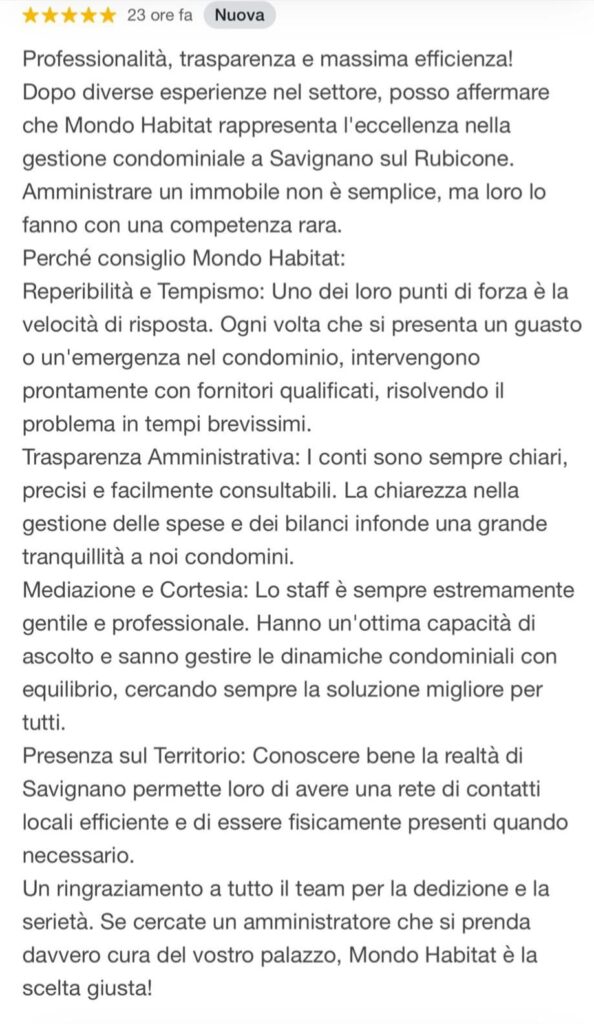 ★★★★★ 23 ore fa Nuova

Professionalità, trasparenza e massima efficienza!
Dopo diverse esperienze nel settore, posso affermare che Mondo Habitat rappresenta l'eccellenza nella gestione condominiale a Savignano sul Rubicone.
Amministrare un immobile non è semplice, ma loro lo fanno con una competenza rara.
Perché consiglio Mondo Habitat:
Reperibilità e Tempismo: Uno dei loro punti di forza è la velocità di risposta. Ogni volta che si presenta un guasto o un'emergenza nel condominio, intervengono prontamente con fornitori qualificati, risolvendo il problema in tempi brevissimi.
Trasparenza Amministrativa: I conti sono sempre chiari, precisi e facilmente consultabili. La chiarezza nella gestione delle spese e dei bilanci infonde una grande tranquillità a noi condomini.
Mediazione e Cortesia: Lo staff è sempre estremamente gentile e professionale. Hanno un'ottima capacità di ascolto e sanno gestire le dinamiche condominiali con equilibrio, cercando sempre la soluzione migliore per tutti.
Presenza sul Territorio: Conoscere bene la realtà di Savignano permette loro di avere una rete di contatti locali efficiente e di essere fisicamente presenti quando necessario.
Un ringraziamento a tutto il team per la dedizione e la serietà. Se cercate un amministratore che si prenda davvero cura del vostro palazzo, Mondo Habitat è la scelta giusta!